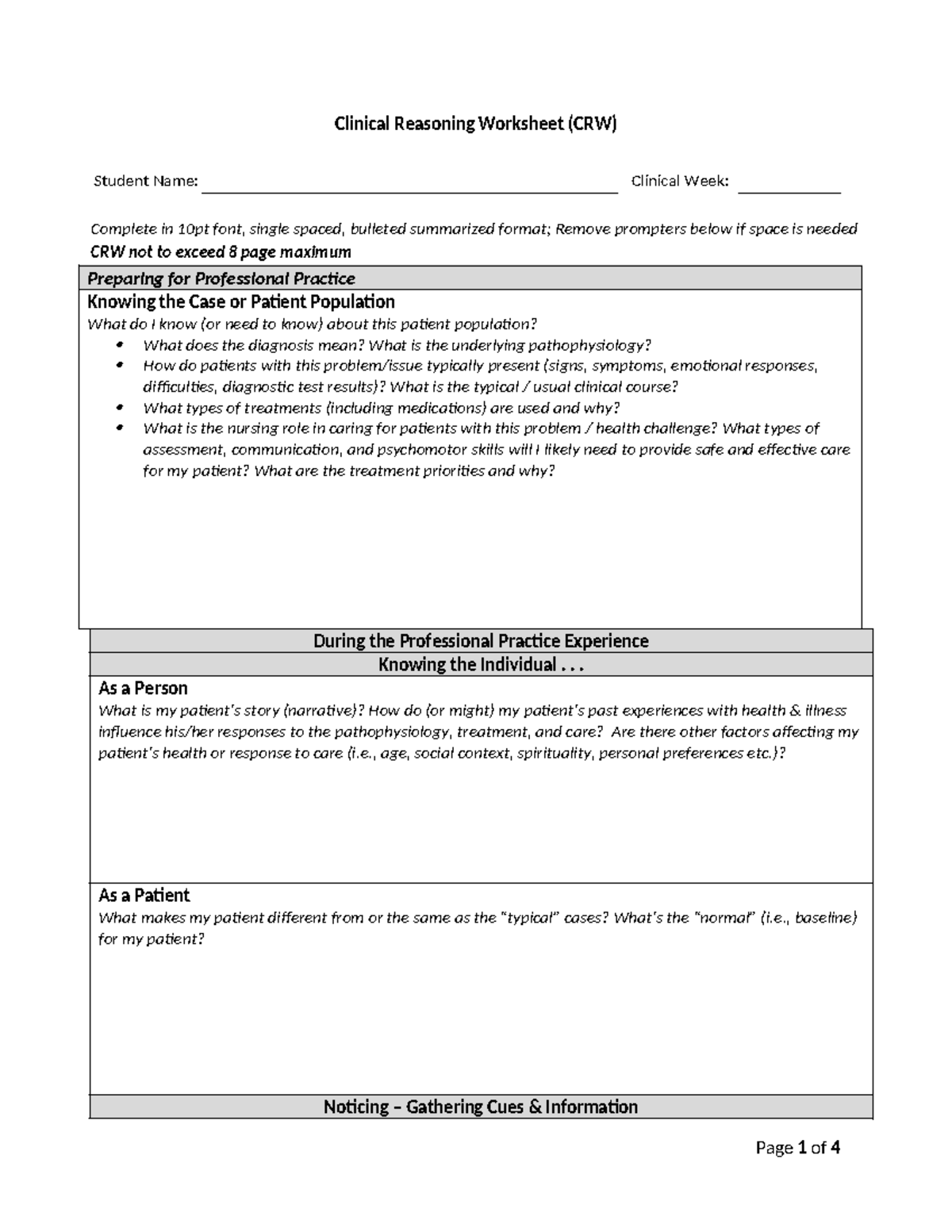 Clinical Reasoning Worksheet (CRW)

Student Name: ____ Clinical Week: ____

Complete in 10pt font, single spaced, bulleted summarized format; Remove prompters below if space is needed
CRW not to exceed 8 page maximum

Preparing for Professional Practice

Knowing the Case or Patient Population
What do I know (or need to know) about this patient population?
• What does the diagnosis mean? What is the underlying pathophysiology?
• How do patients with this problem/issue typically present (signs, symptoms, emotional responses, difficulties, diagnostic test results)? What is the typical / usual clinical course?
• What types of treatments (including medications) are used and why?
• What is the nursing role in caring for patients with this problem / health challenge? What types of assessment, communication, and psychomotor skills will I likely need to provide safe and effective care for my patient? What are the treatment priorities and why?

During the Professional Practice Experience

Knowing the Individual . . .

As a Person
What is my patient's story (narrative)? How do (or might) my patient's past experiences with health & illness influence his/her responses to the pathophysiology, treatment, and care? Are there other factors affecting my patient's health or response to care (i.e., age, social context, spirituality, personal preferences etc.)?

As a Patient
What makes my patient different from or the same as the "typical" cases? What's the "normal" (i.e., baseline) for my patient?

Noticing – Gathering Cues & Information

Page 1 of 4